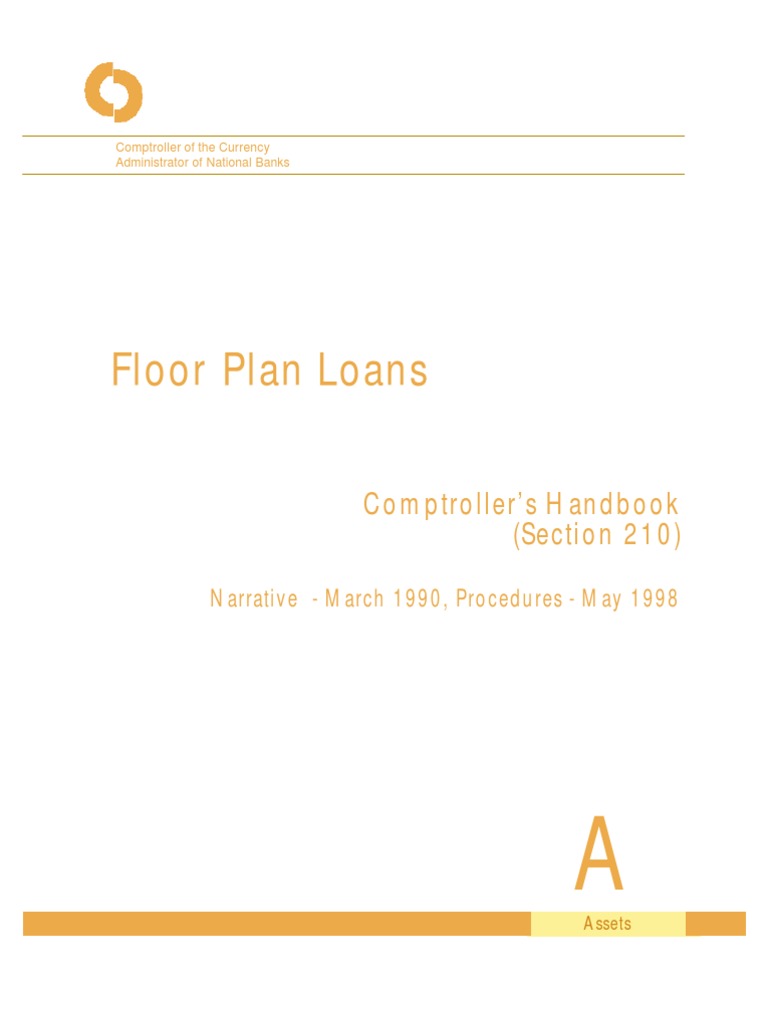 Comptroller of the Currency
Administrator of National Banks

Floor Plan Loans

Comptroller's Handbook
(Section 210)

Narrative - March 1990, Procedures - May 1998

A

Assets